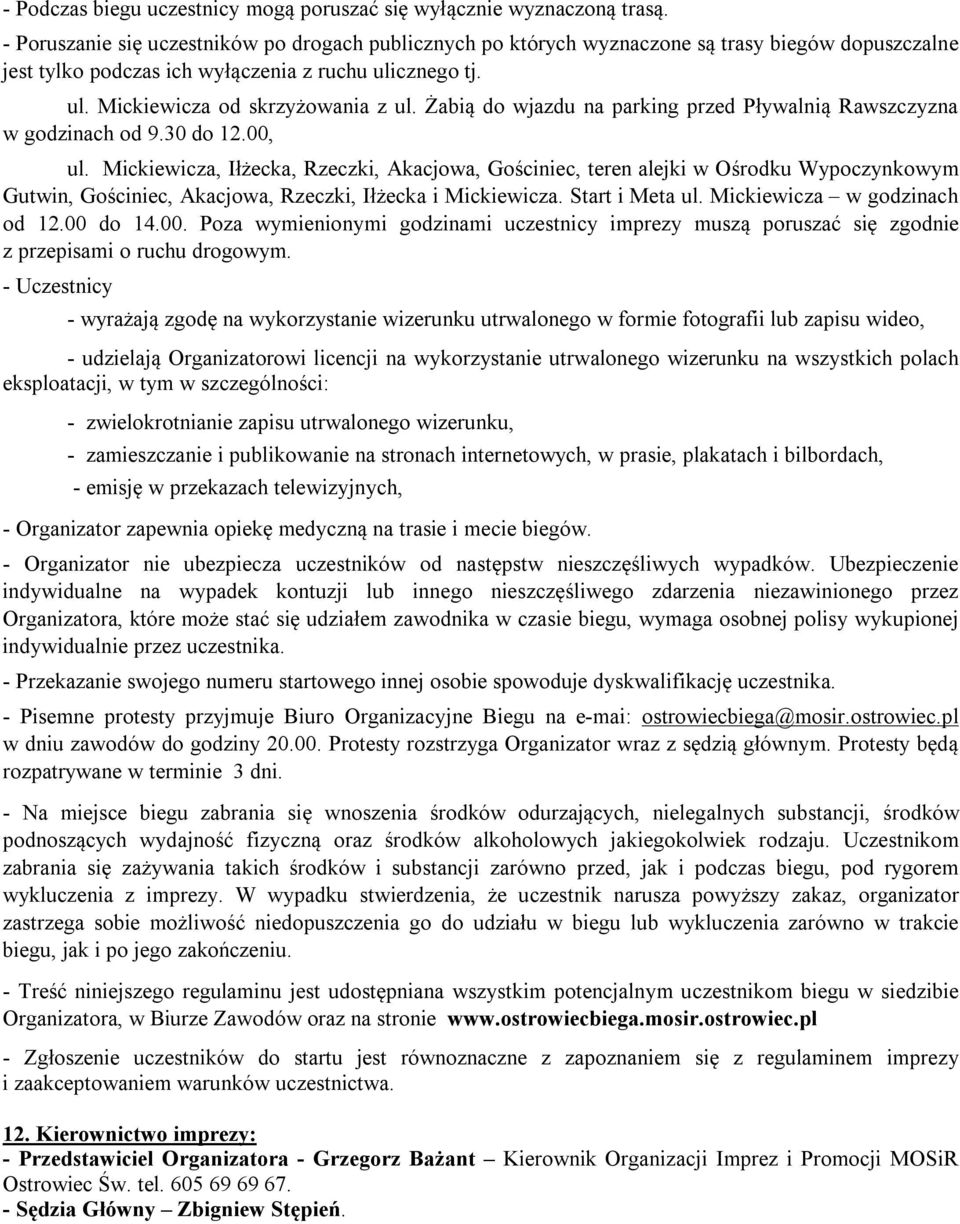 - Podczas biegu uczestnicy mogą poruszać się wyłącznie wyznaczoną trasą.
- Poruszanie się uczestników po drogach publicznych po których wyznaczone są trasy biegów dopuszczalne jest tylko podczas ich wyłączenia z ruchu ulicznego tj.

ul. Mickiewicza od skrzyżowania z ul. Żabią do wjazdu na parking przed Pływalnią Rawszczyzna w godzinach od 9.30 do 12.00,

ul. Mickiewicza, Iłżecka, Rzeczki, Akacjowa, Gościniec, teren alejki w Ośrodku Wypoczynkowym Gutwin, Gościniec, Akacjowa, Rzeczki, Iłżecka i Mickiewicza. Start i Meta ul. Mickiewicza – w godzinach od 12.00 do 14.00. Poza wymienionymi godzinami uczestnicy imprezy muszą poruszać się zgodnie z przepisami o ruchu drogowym.

- Uczestnicy

- wyrażają zgodę na wykorzystanie wizerunku utrwalonego w formie fotografii lub zapisu wideo,

- udzielają Organizatorowi licencji na wykorzystanie utrwalonego wizerunku na wszystkich polach eksploatacji, w tym w szczególności:

- zwielokrotnianie zapisu utrwalonego wizerunku,

- zamieszczanie i publikowanie na stronach internetowych, w prasie, plakatach i bilbordach,

- emisję w przekazach telewizyjnych,

- Organizator zapewnia opiekę medyczną na trasie i mecie biegów.

- Organizator nie ubezpiecza uczestników od następstw nieszczęśliwych wypadków. Ubezpieczenie indywidualne na wypadek kontuzji lub innego nieszczęśliwego zdarzenia niezawinionego przez Organizatora, które może stać się udziałem zawodnika w czasie biegu, wymaga osobnej polisy wykupionej indywidualnie przez uczestnika.

- Przekazanie swojego numeru startowego innej osobie spowoduje dyskwalifikację uczestnika.

- Pisemne protesty przyjmuje Biuro Organizacyjne Biegu na e-mai: ostrowiecbiega@mosir.ostrowiec.pl w dniu zawodów do godziny 20.00. Protesty rozstrzyga Organizator wraz z sędzią głównym. Protesty będą rozpatrywane w terminie 3 dni.

- Na miejsce biegu zabrania się wnoszenia środków odurzających, nielegalnych substancji, środków podnoszących wydajność fizyczną oraz środków alkoholowych jakiegokolwiek rodzaju. Uczestnikom zabrania się zażywania takich środków i substancji zarówno przed, jak i podczas biegu, pod rygorem wykluczenia z imprezy. W wypadku stwierdzenia, że uczestnik narusza powyższy zakaz, organizator zastrzega sobie możliwość niedopuszczenia go do udziału w biegu lub wykluczenia zarówno w trakcie biegu, jak i po jego zakończeniu.

- Treść niniejszego regulaminu jest udostępniana wszystkim potencjalnym uczestnikom biegu w siedzibie Organizatora, w Biurze Zawodów oraz na stronie www.ostrowiecbiega.mosir.ostrowiec.pl

- Zgłoszenie uczestników do startu jest równoznaczne z zapoznaniem się z regulaminem imprezy i zaakceptowaniem warunków uczestnictwa.

12. Kierownictwo imprezy:
- Przedstawiciel Organizatora - Grzegorz Bażant – Kierownik Organizacji Imprez i Promocji MOSiR Ostrowiec Św. tel. 605 69 69 67.
- Sędzia Główny – Zbigniew Stępień.